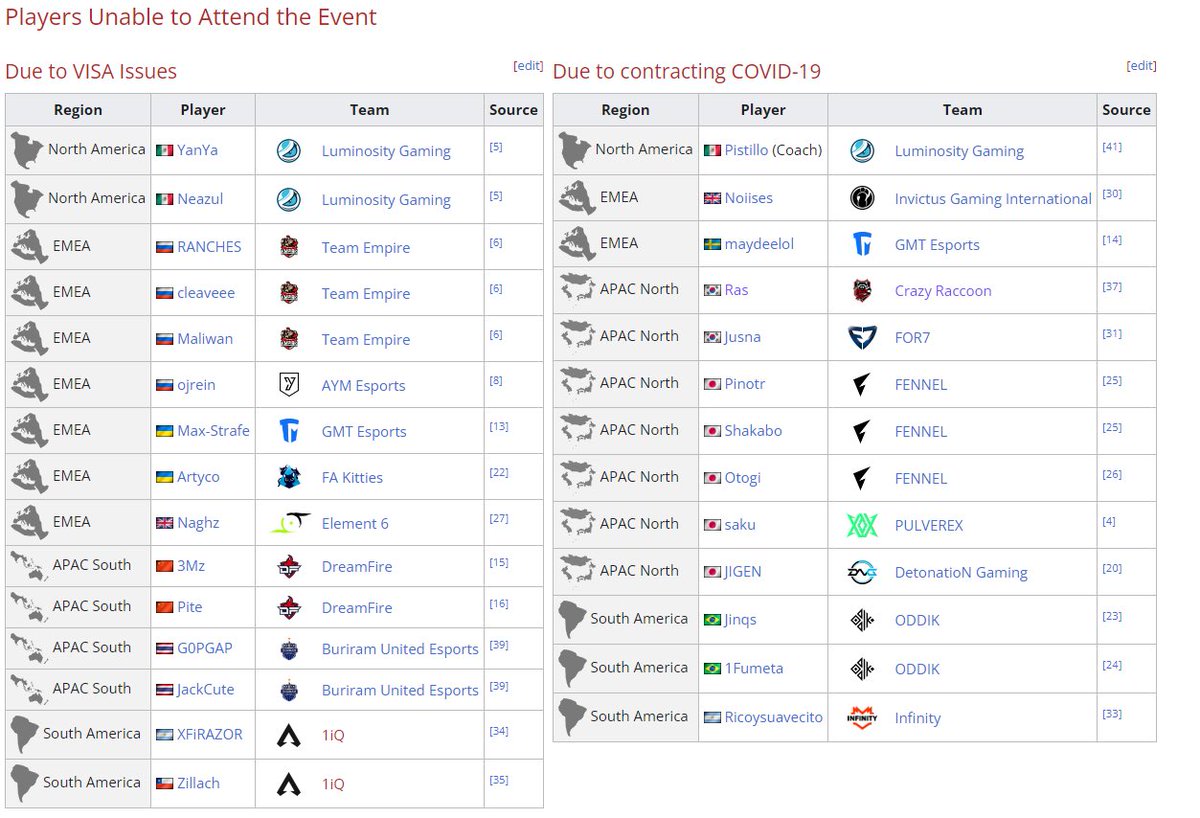 Players Unable to Attend the Event

Due to VISA Issues [edit]

| Region | Player | Team | Source |
|---|---|---|---|
| North America | YanYa | Luminosity Gaming | [5] |
| North America | Neazul | Luminosity Gaming | [5] |
| EMEA | RANCHES | Team Empire | [6] |
| EMEA | cleaveee | Team Empire | [6] |
| EMEA | Maliwan | Team Empire | [6] |
| EMEA | ojrein | AYM Esports | [8] |
| EMEA | Max-Strafe | GMT Esports | [13] |
| EMEA | Artyco | FA Kitties | [22] |
| EMEA | Naghz | Element 6 | [27] |
| APAC South | 3Mz | DreamFire | [15] |
| APAC South | Pite | DreamFire | [16] |
| APAC South | G0PGAP | Buriram United Esports | [39] |
| APAC South | JackCute | Buriram United Esports | [39] |
| South America | XFiRAZOR | 1iQ | [34] |
| South America | Zillach | 1iQ | [35] |

Due to contracting COVID-19 [edit]

| Region | Player | Team | Source |
|---|---|---|---|
| North America | Pistillo (Coach) | Luminosity Gaming | [41] |
| EMEA | Noiises | Invictus Gaming International | [30] |
| EMEA | maydeelol | GMT Esports | [14] |
| APAC North | Ras | Crazy Raccoon | [37] |
| APAC North | Jusna | FOR7 | [31] |
| APAC North | Pinotr | FENNEL | [25] |
| APAC North | Shakabo | FENNEL | [25] |
| APAC North | Otogi | FENNEL | [26] |
| APAC North | saku | PULVEREX | [4] |
| APAC North | JIGEN | DetonatioN Gaming | [20] |
| South America | Jinqs | ODDIK | [23] |
| South America | 1Fumeta | ODDIK | [24] |
| South America | Ricoysuavecito | Infinity | [33] |